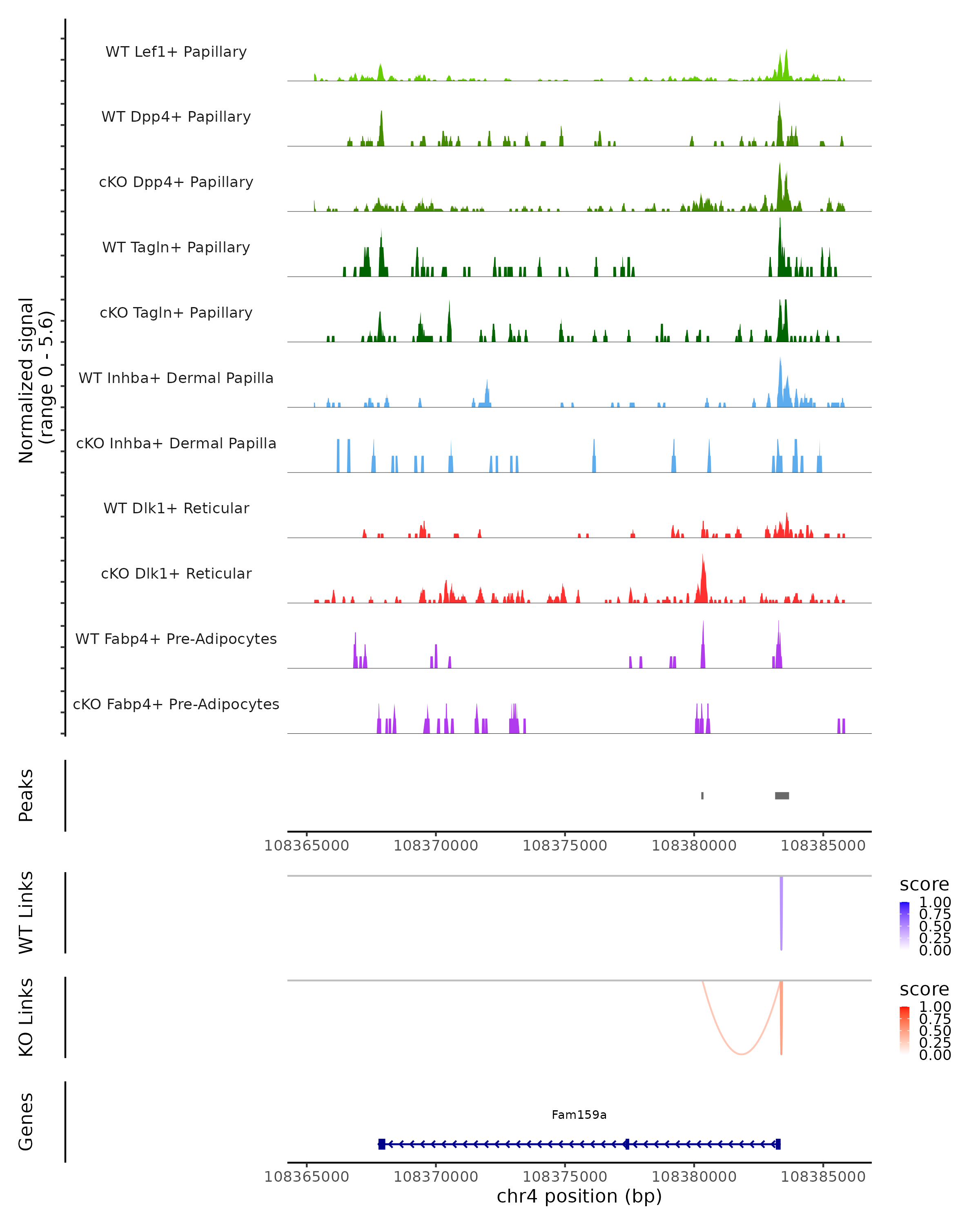 Normalized signal
(range 0 - 5.6)

WT Lef1+ Papillary

WT Dpp4+ Papillary

cKO Dpp4+ Papillary

WT Tagln+ Papillary

cKO Tagln+ Papillary

WT Inhba+ Dermal Papilla

cKO Inhba+ Dermal Papilla

WT Dlk1+ Reticular

cKO Dlk1+ Reticular

WT Fabp4+ Pre-Adipocytes

cKO Fabp4+ Pre-Adipocytes

Peaks

108365000 108370000 108375000 108380000 108385000

WT Links

score
1.00
0.75
0.50
0.25
0.00

KO Links

score
1.00
0.75
0.50
0.25
0.00

Genes

Fam159a

108365000 108370000 108375000 108380000 108385000
chr4 position (bp)